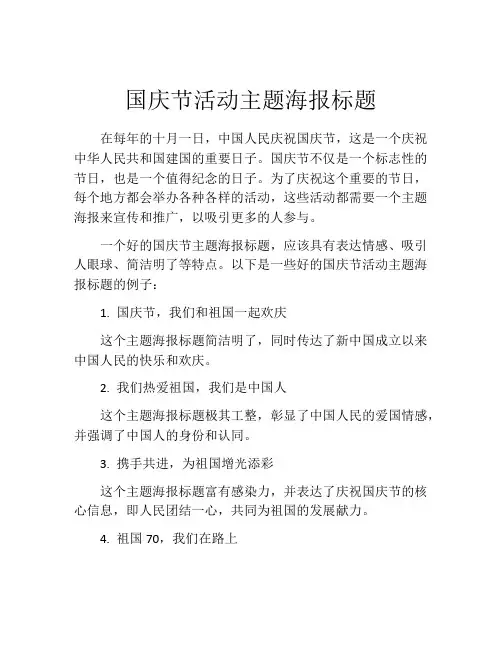 国庆节活动主题海报标题

在每年的十月一日，中国人民庆祝国庆节，这是一个庆祝中华人民共和国建国的重要日子。国庆节不仅是一个标志性的节日，也是一个值得纪念的日子。为了庆祝这个重要的节日，每个地方都会举办各种各样的活动，这些活动都需要一个主题海报来宣传和推广，以吸引更多的人参与。

一个好的国庆节主题海报标题，应该具有表达情感、吸引人眼球、简洁明了等特点。以下是一些好的国庆节活动主题海报标题的例子：

1. 国庆节，我们和祖国一起欢庆

这个主题海报标题简洁明了，同时传达了新中国成立以来中国人民的快乐和欢庆。

2. 我们热爱祖国，我们是中国人

这个主题海报标题极其工整，彰显了中国人民的爱国情感，并强调了中国人的身份和认同。

3. 携手共进，为祖国增光添彩

这个主题海报标题富有感染力，并表达了庆祝国庆节的核心信息，即人民团结一心，共同为祖国的发展献力。

4. 祖国 70，我们在路上